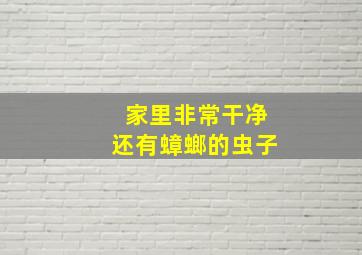 家里非常干净
还有蟑螂的虫子